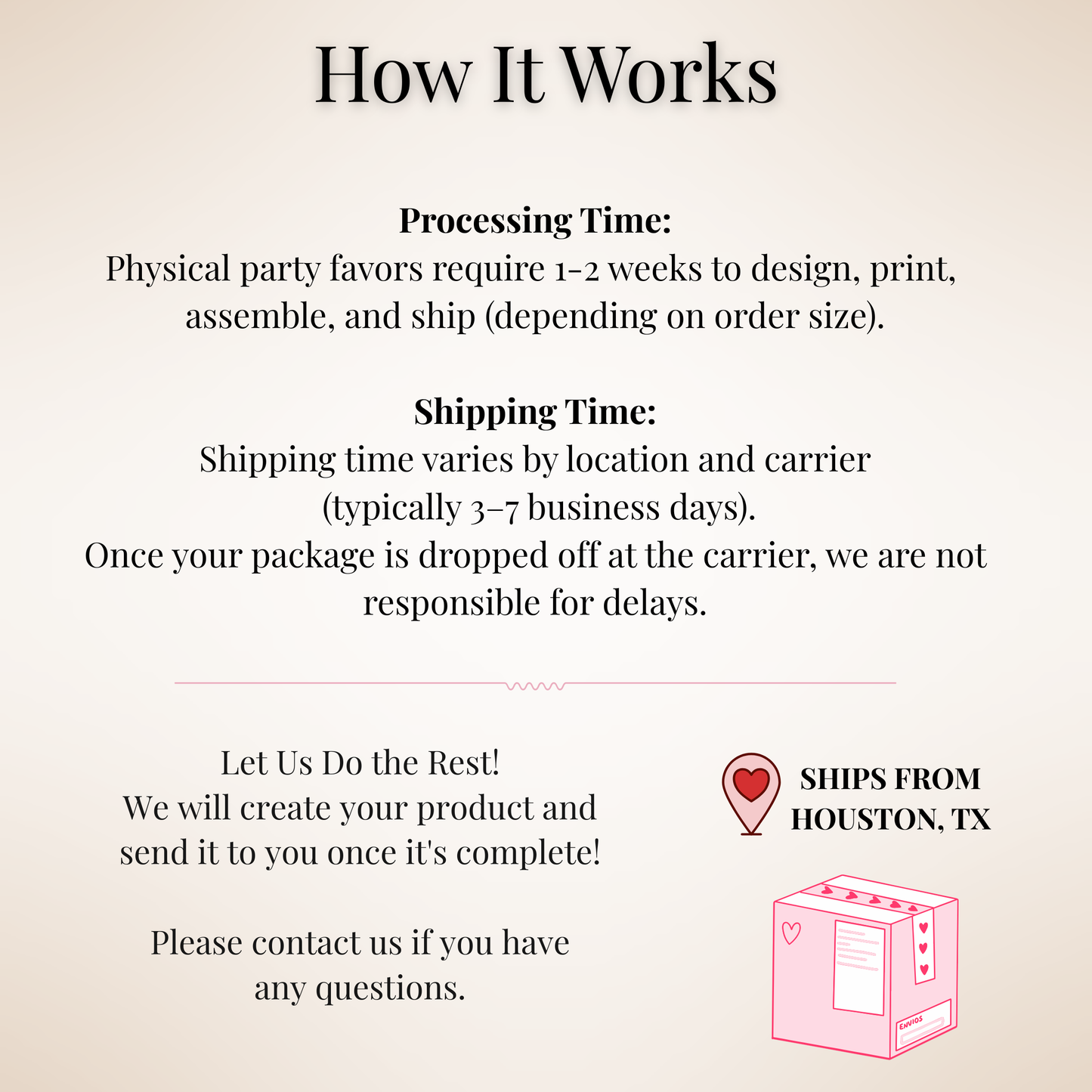 How It Works

Processing Time:
Physical party favors require 1-2 weeks to design, print, assemble, and ship (depending on order size).

Shipping Time:
Shipping time varies by location and carrier (typically 3–7 business days).
Once your package is dropped off at the carrier, we are not responsible for delays.

Let Us Do the Rest!
We will create your product and send it to you once it's complete!

Please contact us if you have any questions.

SHIPS FROM
HOUSTON, TX

ENVIOS